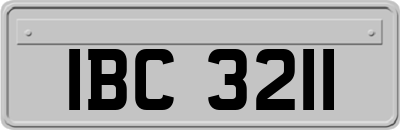 IBC 3211